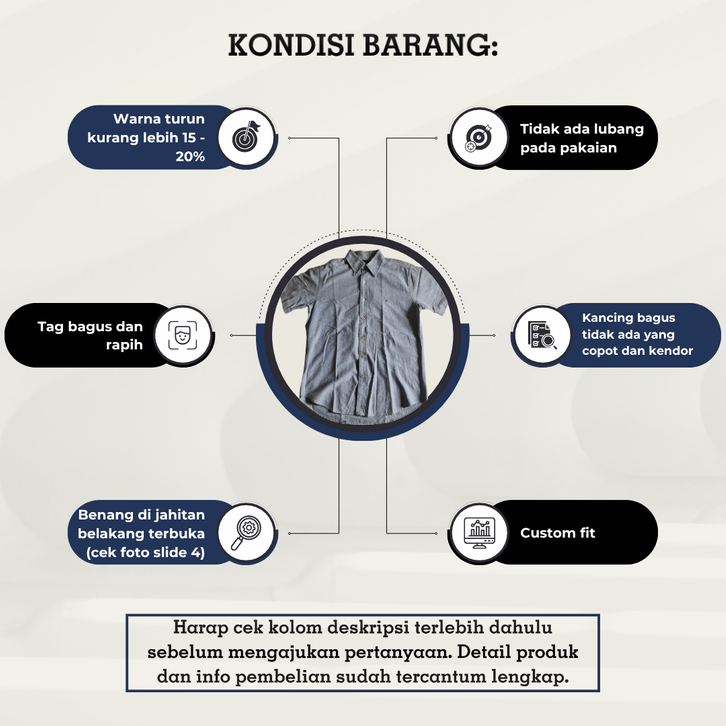 KONDISI BARANG:

Warna turun kurang lebih 15 - 20%

Tidak ada lubang pada pakaian

Tag bagus dan rapih

Kancing bagus tidak ada yang copot dan kendor

Benang di jahitan belakang terbuka (cek foto slide 4)

Custom fit

Harap cek kolom deskripsi terlebih dahulu sebelum mengajukan pertanyaan. Detail produk dan info pembelian sudah tercantum lengkap.